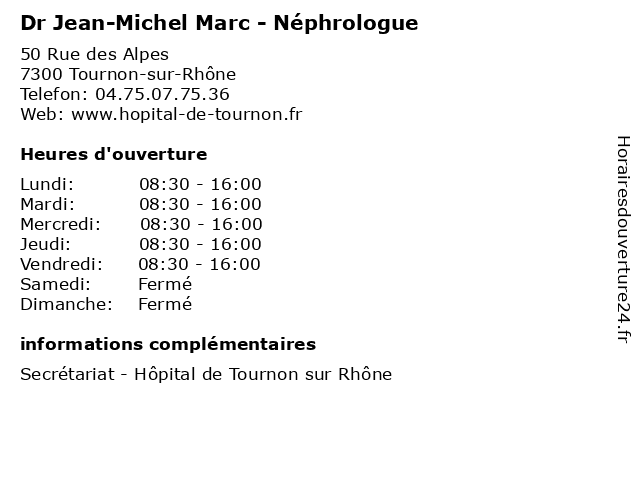 Dr Jean-Michel Marc - Néphrologue

50 Rue des Alpes
7300 Tournon-sur-Rhône
Telefon: 04.75.07.75.36
Web: www.hopital-de-tournon.fr

Heures d'ouverture

Lundi: 08:30 - 16:00
Mardi: 08:30 - 16:00
Mercredi: 08:30 - 16:00
Jeudi: 08:30 - 16:00
Vendredi: 08:30 - 16:00
Samedi: Fermé
Dimanche: Fermé

informations complémentaires

Secrétariat - Hôpital de Tournon sur Rhône

Horairesdouverture24.fr